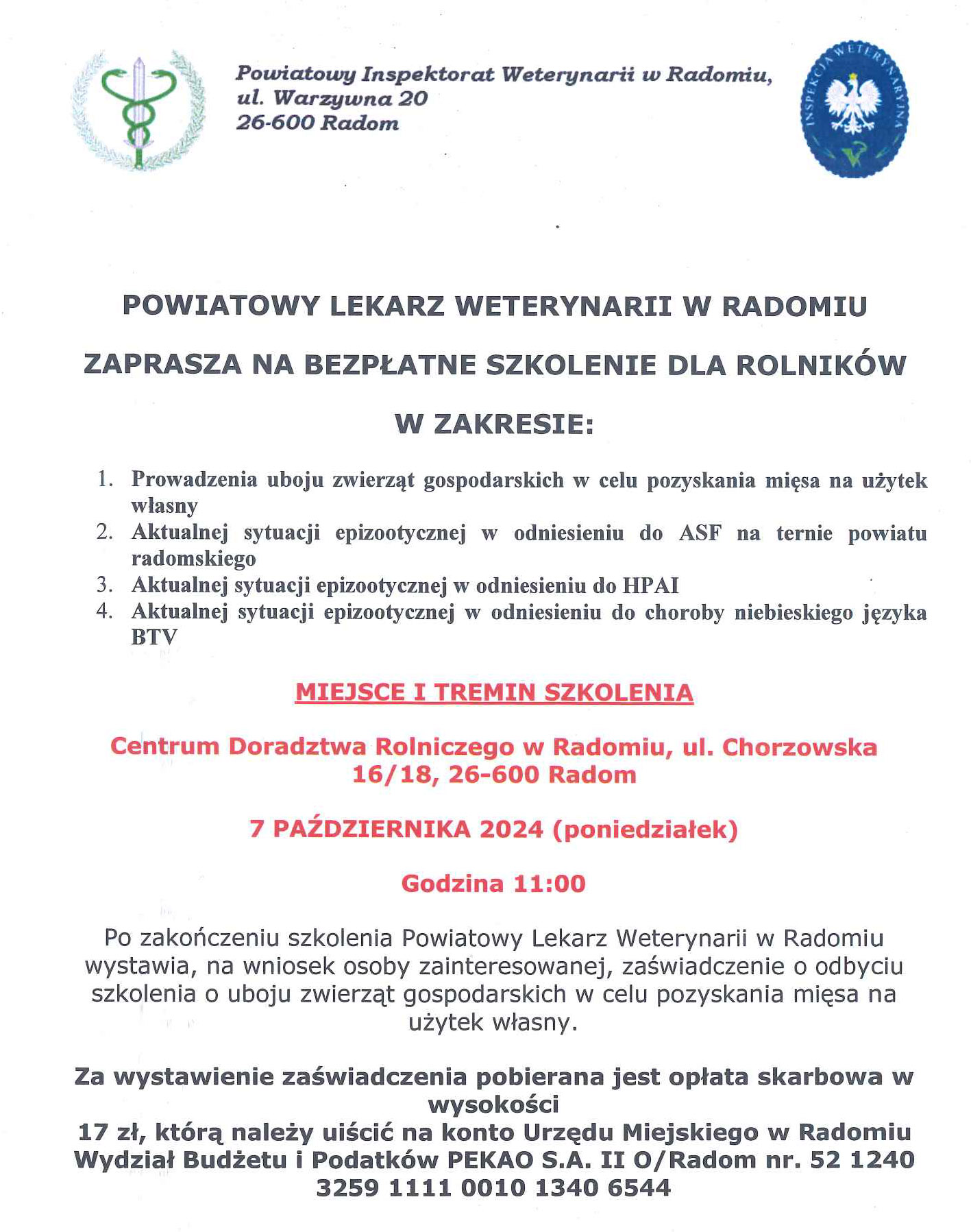 Powiatowy Inspektorat Weterynarii w Radomiu,
ul. Warzywna 20
26-600 Radom

INSPEKCJA WETERYNARYJNA

POWIATOWY LEKARZ WETERYNARII W RADOMIU

ZAPRASZA NA BEZPŁATNE SZKOLENIE DLA ROLNIKÓW

W ZAKRESIE:

1. Prowadzenia uboju zwierząt gospodarskich w celu pozyskania mięsa na użytek własny
2. Aktualnej sytuacji epizootycznej w odniesieniu do ASF na ternie powiatu radomskiego
3. Aktualnej sytuacji epizootycznej w odniesieniu do HPAI
4. Aktualnej sytuacji epizootycznej w odniesieniu do choroby niebieskiego języka BTV

MIEJSCE I TREMIN SZKOLENIA

Centrum Doradztwa Rolniczego w Radomiu, ul. Chorzowska 16/18, 26-600 Radom

7 PAŹDZIERNIKA 2024 (poniedziałek)

Godzina 11:00

Po zakończeniu szkolenia Powiatowy Lekarz Weterynarii w Radomiu wystawia, na wniosek osoby zainteresowanej, zaświadczenie o odbyciu szkolenia o uboju zwierząt gospodarskich w celu pozyskania mięsa na użytek własny.

Za wystawienie zaświadczenia pobierana jest opłata skarbowa w wysokości
17 zł, którą należy uiścić na konto Urzędu Miejskiego w Radomiu Wydział Budżetu i Podatków PEKAO S.A. II O/Radom nr. 52 1240 3259 1111 0010 1340 6544